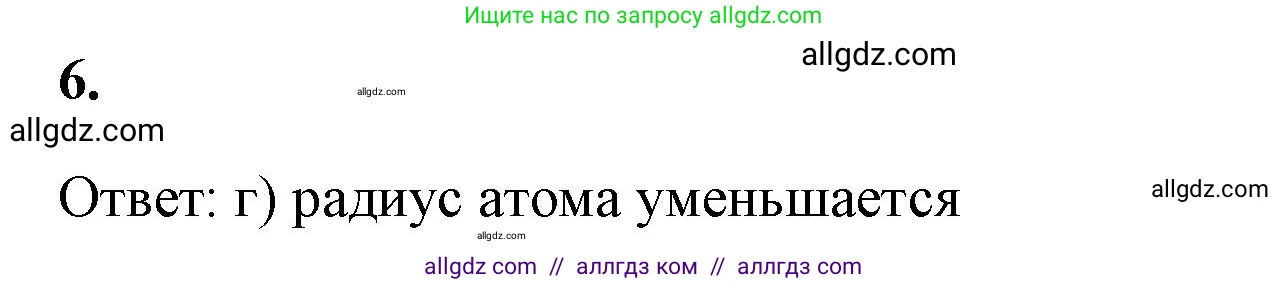 Ищите нас по запросу allgdz.com

allgdz.com

6.

allgdz.com

allgdz.com

Ответ: г) радиус атома уменьшается

allgdz.com

allgdz.com

allgdz com // аллгдз ком // аллгдз com